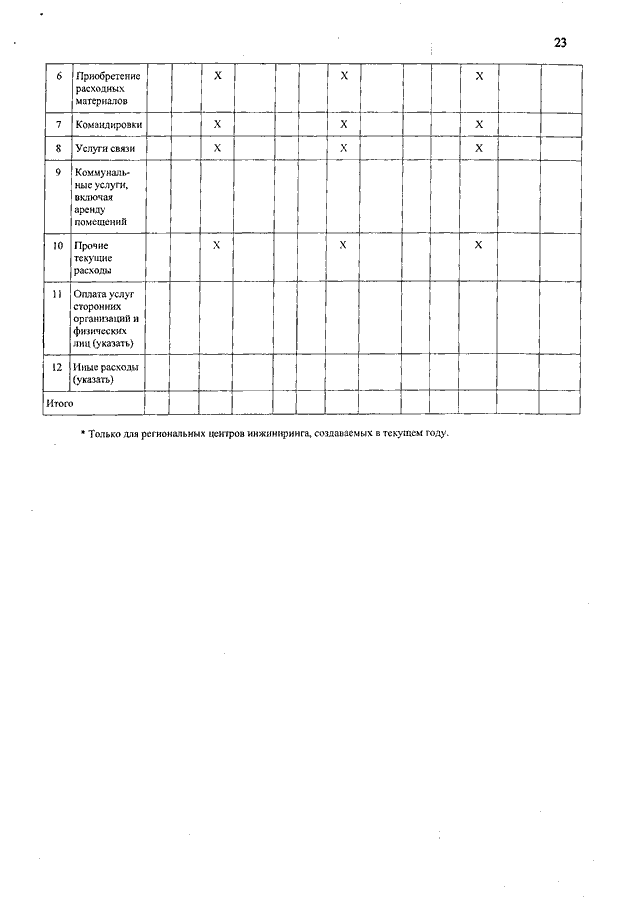 23

| 6 | Приобретение расходных материалов | | | X | | | | X | | | | X | | |
|---|---|---|---|---|---|---|---|---|---|---|---|---|---|---|
| 7 | Командировки | | | X | | | | X | | | | X | | |
| 8 | Услуги связи | | | X | | | | X | | | | X | | |
| 9 | Коммунальные услуги, включая аренду помещений | | | | | | | | | | | | | |
| 10 | Прочие текущие расходы | | | X | | | | X | | | | X | | |
| 11 | Оплата услуг сторонних организаций и физических лиц (указать) | | | | | | | | | | | | | |
| 12 | Иные расходы (указать) | | | | | | | | | | | | | |
| Итого | | | | | | | | | | | | | | |

* Только для региональных центров инжиниринга, создаваемых в текущем году.